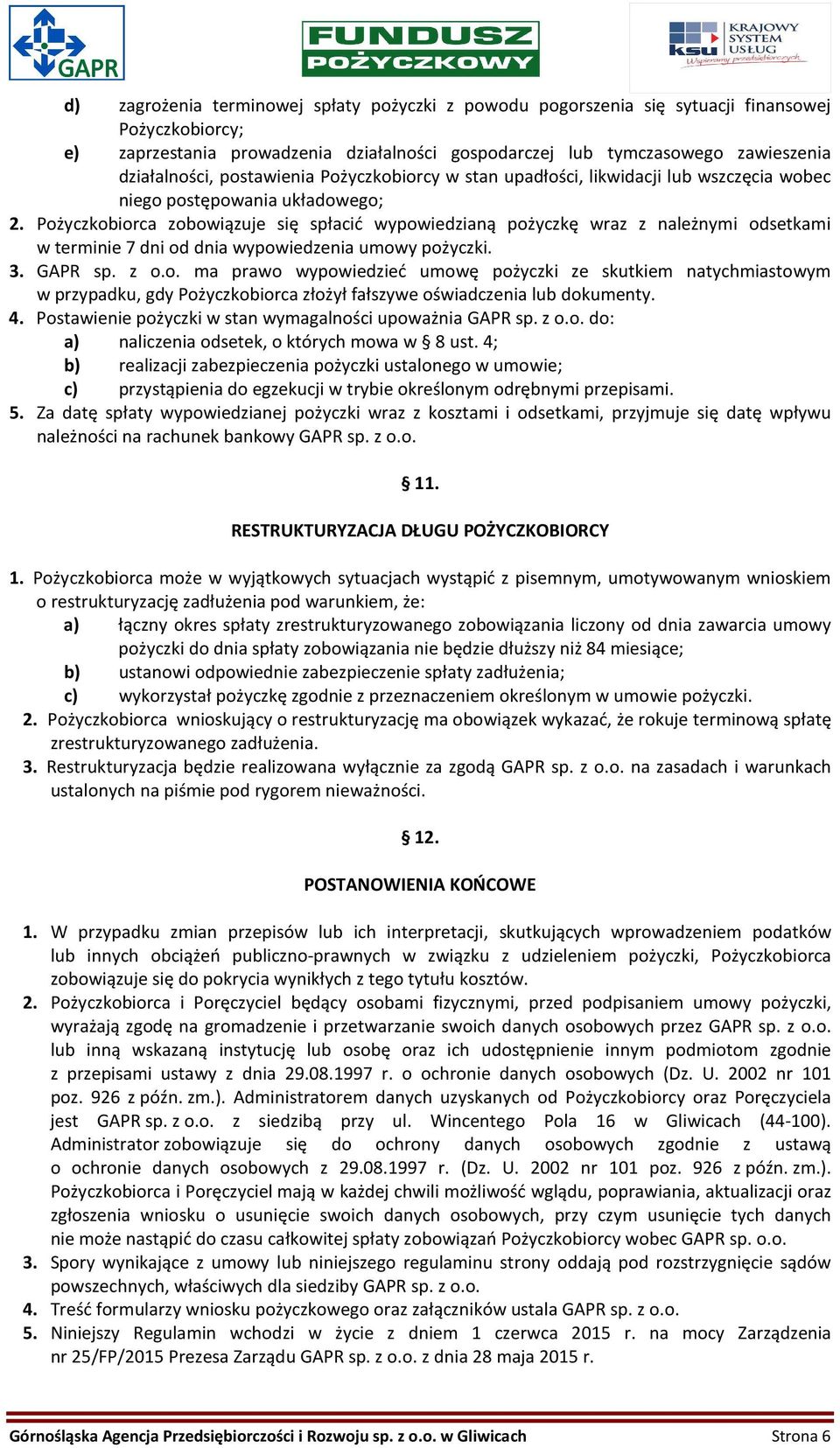 GAPR

FUNDUSZ POŻYCZKOWY

KRAJOWY SYSTEM USŁUG ksu Wspieramy przedsiębiorczych

d) zagrożenia terminowej spłaty pożyczki z powodu pogorszenia się sytuacji finansowej Pożyczkobiorcy;
e) zaprzestania prowadzenia działalności gospodarczej lub tymczasowego zawieszenia działalności, postawienia Pożyczkobiorcy w stan upadłości, likwidacji lub wszczęcia wobec niego postępowania układowego;

2. Pożyczkobiorca zobowiązuje się spłacić wypowiedzianą pożyczkę wraz z należnymi odsetkami w terminie 7 dni od dnia wypowiedzenia umowy pożyczki.
3. GAPR sp. z o.o. ma prawo wypowiedzieć umowę pożyczki ze skutkiem natychmiastowym w przypadku, gdy Pożyczkobiorca złożył fałszywe oświadczenia lub dokumenty.
4. Postawienie pożyczki w stan wymagalności upoważnia GAPR sp. z o.o. do:
a) naliczenia odsetek, o których mowa w § 8 ust. 4;
b) realizacji zabezpieczenia pożyczki ustalonego w umowie;
c) przystąpienia do egzekucji w trybie określonym odrębnymi przepisami.
5. Za datę spłaty wypowiedzianej pożyczki wraz z kosztami i odsetkami, przyjmuje się datę wpływu należności na rachunek bankowy GAPR sp. z o.o.

§ 11.

RESTRUKTURYZACJA DŁUGU POŻYCZKOBIORCY

1. Pożyczkobiorca może w wyjątkowych sytuacjach wystąpić z pisemnym, umotywowanym wnioskiem o restrukturyzację zadłużenia pod warunkiem, że:
a) łączny okres spłaty zrestrukturyzowanego zobowiązania liczony od dnia zawarcia umowy pożyczki do dnia spłaty zobowiązania nie będzie dłuższy niż 84 miesiące;
b) ustanowi odpowiednie zabezpieczenie spłaty zadłużenia;
c) wykorzystał pożyczkę zgodnie z przeznaczeniem określonym w umowie pożyczki.
2. Pożyczkobiorca wnioskujący o restrukturyzację ma obowiązek wykazać, że rokuje terminową spłatę zrestrukturyzowanego zadłużenia.
3. Restrukturyzacja będzie realizowana wyłącznie za zgodą GAPR sp. z o.o. na zasadach i warunkach ustalonych na piśmie pod rygorem nieważności.

§ 12.

POSTANOWIENIA KOŃCOWE

1. W przypadku zmian przepisów lub ich interpretacji, skutkujących wprowadzeniem podatków lub innych obciążeń publiczno-prawnych w związku z udzieleniem pożyczki, Pożyczkobiorca zobowiązuje się do pokrycia wynikłych z tego tytułu kosztów.
2. Pożyczkobiorca i Poręczyciel będący osobami fizycznymi, przed podpisaniem umowy pożyczki, wyrażają zgodę na gromadzenie i przetwarzanie swoich danych osobowych przez GAPR sp. z o.o. lub inną wskazaną instytucję lub osobę oraz ich udostępnienie innym podmiotom zgodnie z przepisami ustawy z dnia 29.08.1997 r. o ochronie danych osobowych (Dz. U. 2002 nr 101 poz. 926 z późn. zm.). Administratorem danych uzyskanych od Pożyczkobiorcy oraz Poręczyciela jest GAPR sp. z o.o. z siedzibą przy ul. Wincentego Pola 16 w Gliwicach (44-100). Administrator zobowiązuje się do ochrony danych osobowych zgodnie z ustawą o ochronie danych osobowych z 29.08.1997 r. (Dz. U. 2002 nr 101 poz. 926 z późn. zm.). Pożyczkobiorca i Poręczyciel mają w każdej chwili możliwość wglądu, poprawiania, aktualizacji oraz zgłoszenia wniosku o usunięcie swoich danych osobowych, przy czym usunięcie tych danych nie może nastąpić do czasu całkowitej spłaty zobowiązań Pożyczkobiorcy wobec GAPR sp. o.o.
3. Spory wynikające z umowy lub niniejszego regulaminu strony oddają pod rozstrzygnięcie sądów powszechnych, właściwych dla siedziby GAPR sp. z o.o.
4. Treść formularzy wniosku pożyczkowego oraz załączników ustala GAPR sp. z o.o.
5. Niniejszy Regulamin wchodzi w życie z dniem 1 czerwca 2015 r. na mocy Zarządzenia nr 25/FP/2015 Prezesa Zarządu GAPR sp. z o.o. z dnia 28 maja 2015 r.

Górnośląska Agencja Przedsiębiorczości i Rozwoju sp. z o.o. w Gliwicach Strona 6